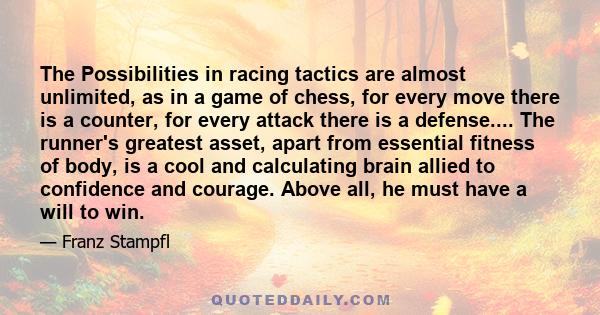 The Possibilities in racing tactics are almost unlimited, as in a game of chess, for every move there is a counter, for every attack there is a defense.... The runner's greatest asset, apart from essential fitness of body, is a cool and calculating brain allied to confidence and courage. Above all, he must have a will to win.

— Franz Stampfl

QUOTEDDAILY.COM